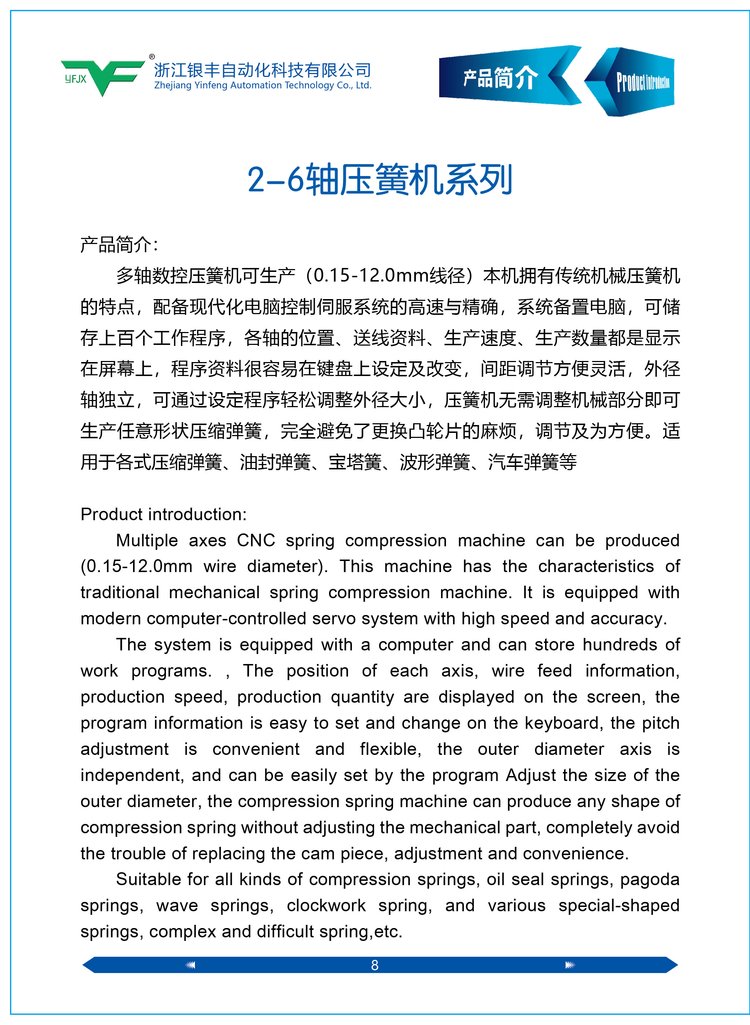 YFJX

浙江银丰自动化科技有限公司
Zhejiang Yinfeng Automation Technology Co., Ltd.

产品简介

Product Introduction

2-6轴压簧机系列

产品简介:

多轴数控压簧机可生产（0.15-12.0mm线径）本机拥有传统机械压簧机的特点，配备现代化电脑控制伺服系统的高速与精确，系统备置电脑，可储存上百个工作程序，各轴的位置、送线资料、生产速度、生产数量都是显示在屏幕上，程序资料很容易在键盘上设定及改变，间距调节方便灵活，外径轴独立，可通过设定程序轻松调整外径大小，压簧机无需调整机械部分即可生产任意形状压缩弹簧，完全避免了更换凸轮片的麻烦，调节及为方便。适用于各式压缩弹簧、油封弹簧、宝塔簧、波形弹簧、汽车弹簧等

Product introduction:

Multiple axes CNC spring compression machine can be produced (0.15-12.0mm wire diameter). This machine has the characteristics of traditional mechanical spring compression machine. It is equipped with modern computer-controlled servo system with high speed and accuracy.

The system is equipped with a computer and can store hundreds of work programs. , The position of each axis, wire feed information, production speed, production quantity are displayed on the screen, the program information is easy to set and change on the keyboard, the pitch adjustment is convenient and flexible, the outer diameter axis is independent, and can be easily set by the program Adjust the size of the outer diameter, the compression spring machine can produce any shape of compression spring without adjusting the mechanical part, completely avoid the trouble of replacing the cam piece, adjustment and convenience.

Suitable for all kinds of compression springs, oil seal springs, pagoda springs, wave springs, clockwork spring, and various special-shaped springs, complex and difficult spring,etc.

8